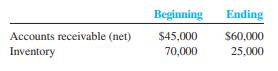 | | Beginning | Ending |
|---|---|---|
| Accounts receivable (net) | \$45,000 | \$60,000 |
| Inventory | 70,000 | 25,000 |